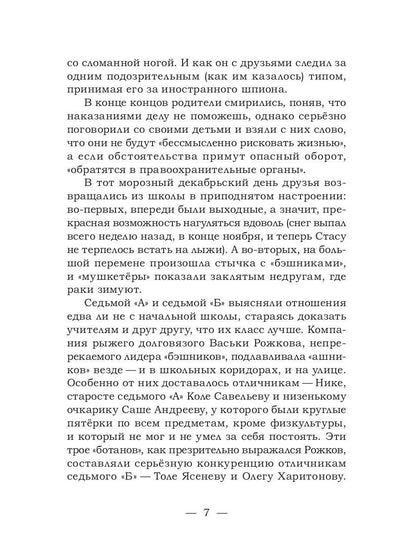 со сломанной ногой. И как он с друзьями следил за одним подозрительным (как им казалось) типом, принимая его за иностранного шпиона.

В конце концов родители смирились, поняв, что наказаниями делу не поможешь, однако серьёзно поговорили со своими детьми и взяли с них слово, что они не будут «бессмысленно рисковать жизнью», а если обстоятельства примут опасный оборот, «обратятся в правоохранительные органы».

В тот морозный декабрьский день друзья возвращались из школы в приподнятом настроении: во-первых, впереди были выходные, а значит, прекрасная возможность нагуляться вдоволь (снег выпал всего неделю назад, в конце ноября, и теперь Стасу не терпелось встать на лыжи). А во-вторых, на большой перемене произошла стычка с «бэшниками», и «мушкетёры» показали заклятым недругам, где раки зимуют.

Седьмой «А» и седьмой «Б» выясняли отношения едва ли не с начальной школы, стараясь доказать учителям и друг другу, что их класс лучше. Компания рыжего долговязого Васьки Рожкова, непререкаемого лидера «бэшников», подлавливала «ашников» везде — и в школьных коридорах, и на улице. Особенно от них доставалось отличникам — Нике, старосте седьмого «А» Коле Савельеву и низенькому очкарику Саше Андрееву, у которого были круглые пятёрки по всем предметам, кроме физкультуры, и который не мог и не умел за себя постоять. Эти трое «ботанов», как презрительно выражался Рожков, составляли серьёзную конкуренцию отличникам седьмого «Б» — Толе Ясеневу и Олегу Харитонову.

— 7 —